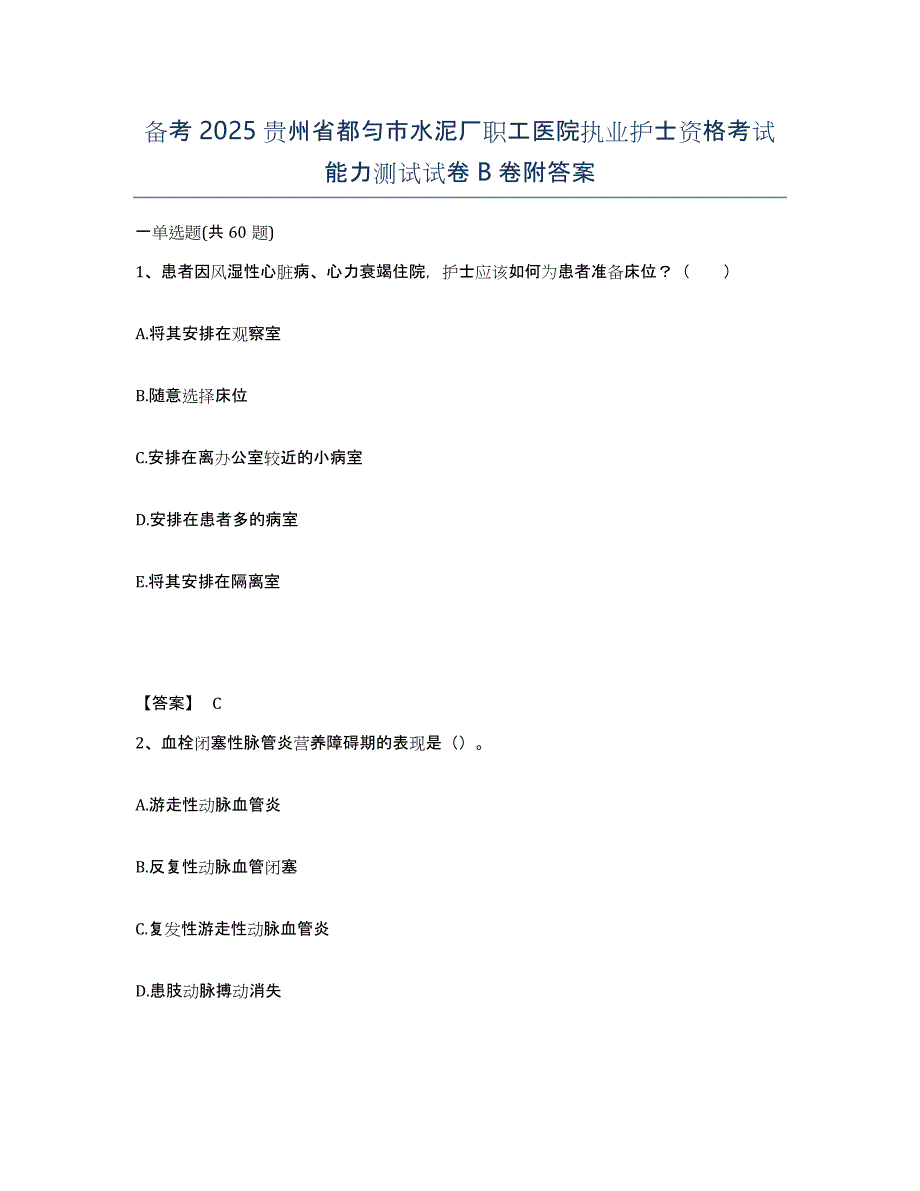 备考 2025 贵州省都匀市水泥厂职工医院执业护士资格考试能力测试试卷 B 卷附答案

一单选题(共 60 题)

1、患者因风湿性心脏病、心力衰竭住院，护士应该如何为患者准备床位？（　　）

A.将其安排在观察室

B.随意选择床位

C.安排在离办公室较近的小病室

D.安排在患者多的病室

E.将其安排在隔离室

【答案】 C

2、血栓闭塞性脉管炎营养障碍期的表现是（）。

A.游走性动脉血管炎

B.反复性动脉血管闭塞

C.复发性游走性动脉血管炎

D.患肢动脉搏动消失